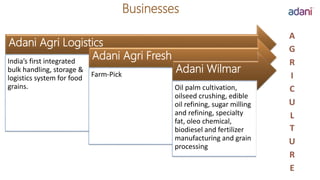 Businesses

adani

Adani Agri Logistics

India's first integrated bulk handling, storage & logistics system for food grains.

Adani Agri Fresh

Farm-Pick

Adani Wilmar

Oil palm cultivation, oilseed crushing, edible oil refining, sugar milling and refining, specialty fat, oleo chemical, biodiesel and fertilizer manufacturing and grain processing

A
G
R
I
C
U
L
T
U
R
E